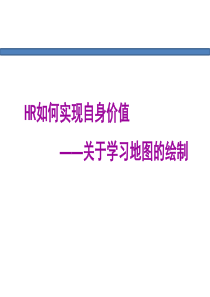 HR如何实现自身价值

——关于学习地图的绘制